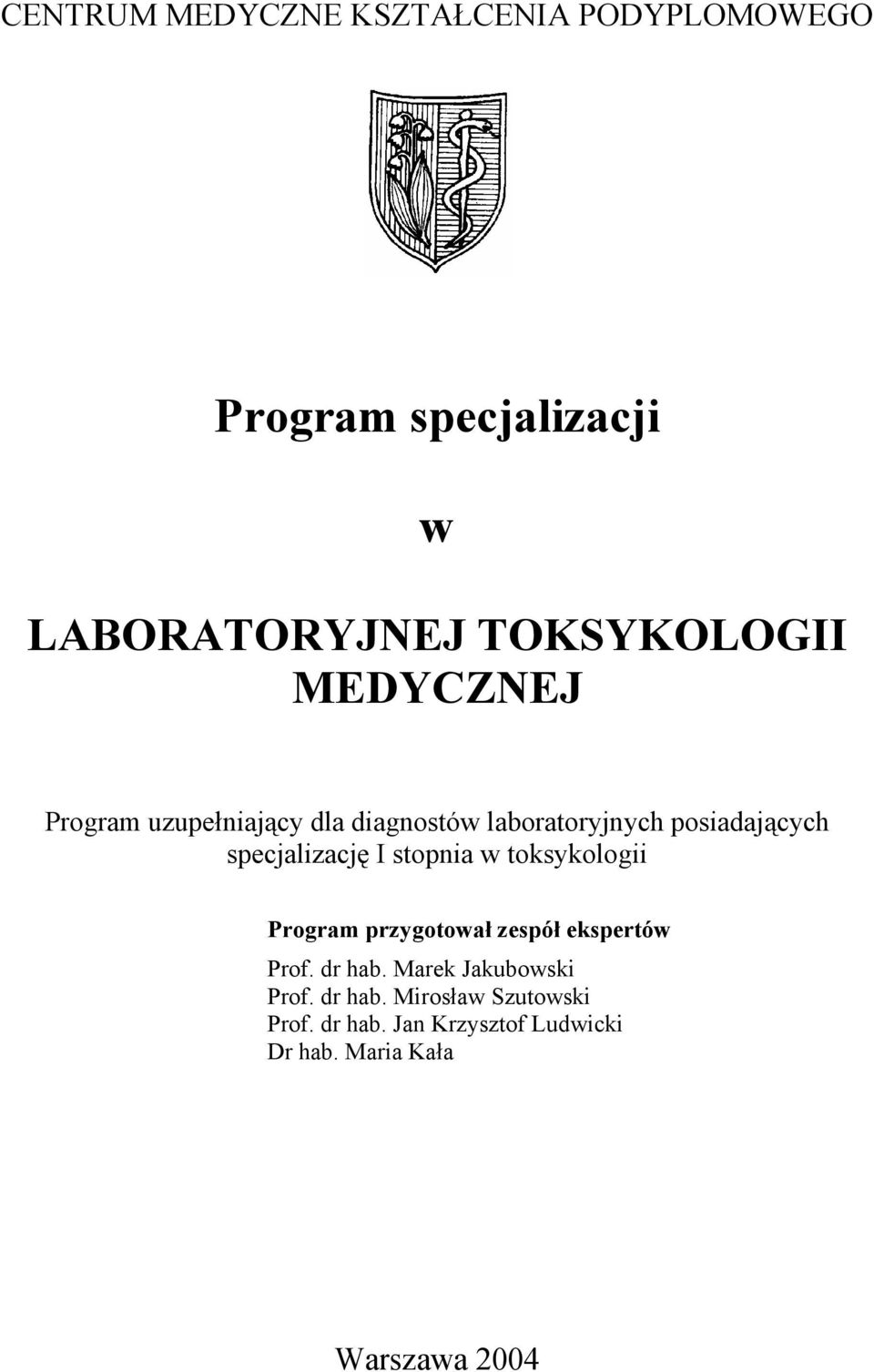 CENTRUM MEDYCZNE KSZTAŁCENIA PODYPLOMOWEGO

Program specjalizacji

w

LABORATORYJNEJ TOKSYKOLOGII MEDYCZNEJ

Program uzupełniający dla diagnostów laboratoryjnych posiadających specjalizację I stopnia w toksykologii

Program przygotował zespół ekspertów

Prof. dr hab. Marek Jakubowski
Prof. dr hab. Mirosław Szutowski
Prof. dr hab. Jan Krzysztof Ludwicki
Dr hab. Maria Kała

Warszawa 2004